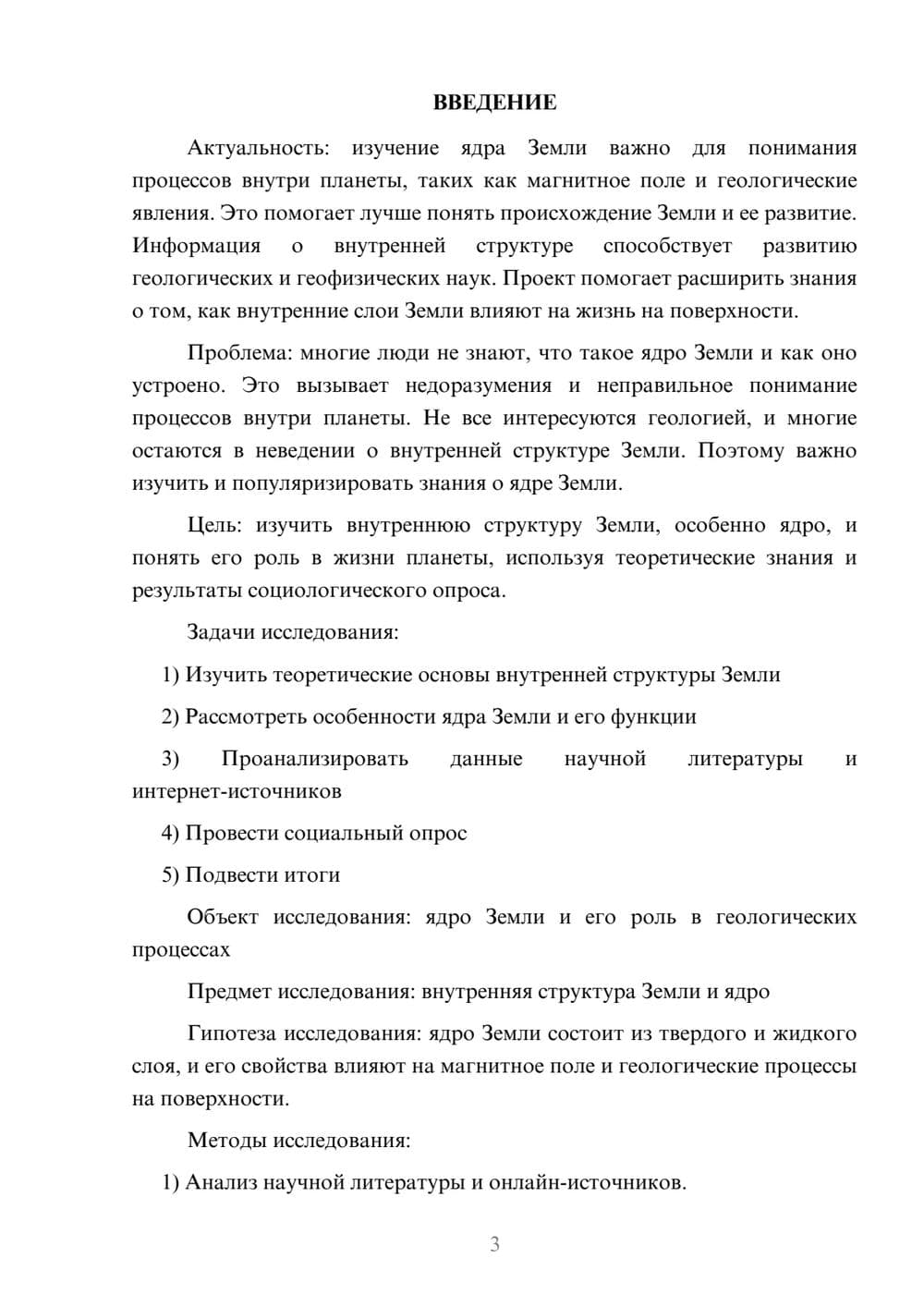 ВВЕДЕНИЕ

Актуальность: изучение ядра Земли важно для понимания процессов внутри планеты, таких как магнитное поле и геологические явления. Это помогает лучше понять происхождение Земли и ее развитие. Информация о внутренней структуре способствует развитию геологических и геофизических наук. Проект помогает расширить знания о том, как внутренние слои Земли влияют на жизнь на поверхности.

Проблема: многие люди не знают, что такое ядро Земли и как оно устроено. Это вызывает недоразумения и неправильное понимание процессов внутри планеты. Не все интересуются геологией, и многие остаются в неведении о внутренней структуре Земли. Поэтому важно изучить и популяризировать знания о ядре Земли.

Цель: изучить внутреннюю структуру Земли, особенно ядро, и понять его роль в жизни планеты, используя теоретические знания и результаты социологического опроса.

Задачи исследования:

1) Изучить теоретические основы внутренней структуры Земли

2) Рассмотреть особенности ядра Земли и его функции

3) Проанализировать данные научной литературы и интернет-источников

4) Провести социальный опрос

5) Подвести итоги

Объект исследования: ядро Земли и его роль в геологических процессах

Предмет исследования: внутренняя структура Земли и ядро

Гипотеза исследования: ядро Земли состоит из твердого и жидкого слоя, и его свойства влияют на магнитное поле и геологические процессы на поверхности.

Методы исследования:

1) Анализ научной литературы и онлайн-источников.

3